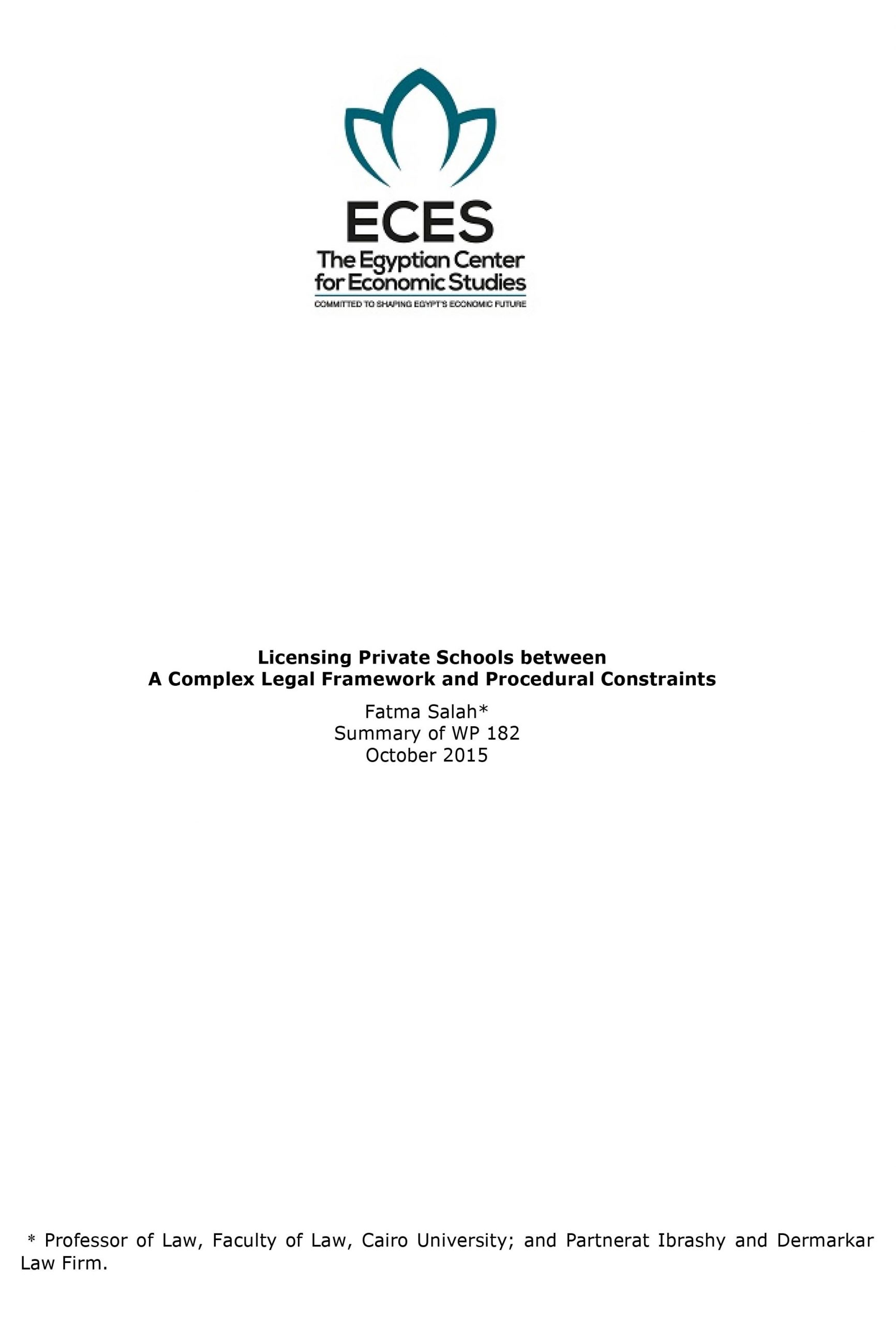 ECES
The Egyptian Center for Economic Studies
COMMITTED TO SHAPING EGYPT'S ECONOMIC FUTURE

Licensing Private Schools between
A Complex Legal Framework and Procedural Constraints

Fatma Salah*
Summary of WP 182
October 2015

* Professor of Law, Faculty of Law, Cairo University; and Partnerat Ibrashy and Dermarkar Law Firm.